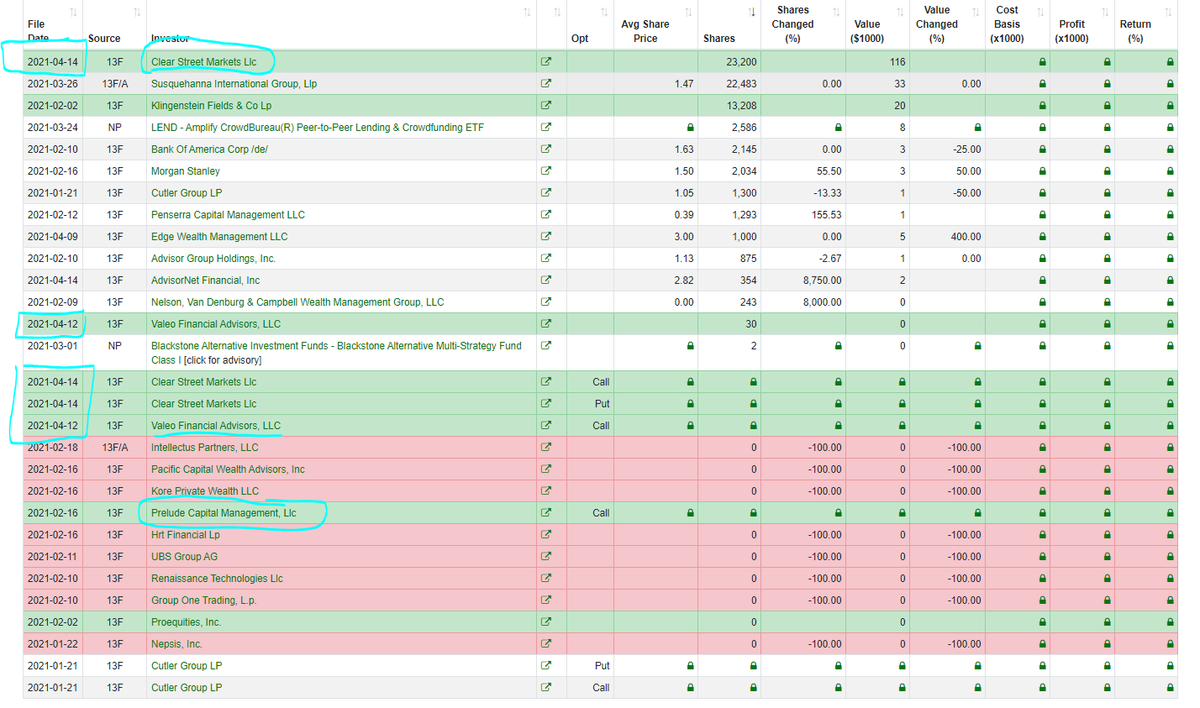 | File Date | Source | Investor | | Opt | Avg Share Price | Shares | Shares Changed (%) | Value ($1000) | Value Changed (%) | Cost Basis (x1000) | Profit (x1000) | Return (%) |
|---|---|---|---|---|---|---|---|---|---|---|---|---|
| 2021-04-14 | 13F | Clear Street Markets Llc | | | | 23,200 | | 116 | | | | |
| 2021-03-26 | 13F/A | Susquehanna International Group, Llp | | | 1.47 | 22,483 | 0.00 | 33 | 0.00 | | | |
| 2021-02-02 | 13F | Klingenstein Fields & Co Lp | | | | 13,208 | | 20 | | | | |
| 2021-03-24 | NP | LEND - Amplify CrowdBureau(R) Peer-to-Peer Lending & Crowdfunding ETF | | | | 2,586 | | 8 | | | | |
| 2021-02-10 | 13F | Bank Of America Corp /de/ | | | 1.63 | 2,145 | 0.00 | 3 | -25.00 | | | |
| 2021-02-16 | 13F | Morgan Stanley | | | 1.50 | 2,034 | 55.50 | 3 | 50.00 | | | |
| 2021-01-21 | 13F | Cutler Group LP | | | 1.05 | 1,300 | -13.33 | 1 | -50.00 | | | |
| 2021-02-12 | 13F | Penserra Capital Management LLC | | | 0.39 | 1,293 | 155.53 | 1 | | | | |
| 2021-04-09 | 13F | Edge Wealth Management LLC | | | 3.00 | 1,000 | 0.00 | 5 | 400.00 | | | |
| 2021-02-10 | 13F | Advisor Group Holdings, Inc. | | | 1.13 | 875 | -2.67 | 1 | 0.00 | | | |
| 2021-04-14 | 13F | AdvisorNet Financial, Inc | | | 2.82 | 354 | 8,750.00 | 2 | | | | |
| 2021-02-09 | 13F | Nelson, Van Denburg & Campbell Wealth Management Group, LLC | | | 0.00 | 243 | 8,000.00 | 0 | | | | |
| 2021-04-12 | 13F | Valeo Financial Advisors, LLC | | | | 30 | | 0 | | | | |
| 2021-03-01 | NP | Blackstone Alternative Investment Funds - Blackstone Alternative Multi-Strategy Fund Class I [click for advisory] | | | | 2 | | 0 | | | | |
| 2021-04-14 | 13F | Clear Street Markets Llc | | Call | | | | | | | | |
| 2021-04-14 | 13F | Clear Street Markets Llc | | Put | | | | | | | | |
| 2021-04-12 | 13F | Valeo Financial Advisors, LLC | | Call | | | | | | | | |
| 2021-02-18 | 13F/A | Intellectus Partners, LLC | | | | 0 | -100.00 | 0 | -100.00 | | | |
| 2021-02-16 | 13F | Pacific Capital Wealth Advisors, Inc | | | | 0 | -100.00 | 0 | -100.00 | | | |
| 2021-02-16 | 13F | Kore Private Wealth LLC | | | | 0 | -100.00 | 0 | -100.00 | | | |
| 2021-02-16 | 13F | Prelude Capital Management, Llc | | Call | | | | | | | | |
| 2021-02-16 | 13F | Hrt Financial Lp | | | | 0 | -100.00 | 0 | -100.00 | | | |
| 2021-02-11 | 13F | UBS Group AG | | | | 0 | -100.00 | 0 | -100.00 | | | |
| 2021-02-10 | 13F | Renaissance Technologies Llc | | | | 0 | -100.00 | 0 | -100.00 | | | |
| 2021-02-10 | 13F | Group One Trading, L.p. | | | | 0 | -100.00 | 0 | -100.00 | | | |
| 2021-02-02 | 13F | Proequities, Inc. | | | | 0 | | 0 | | | | |
| 2021-01-22 | 13F | Nepsis, Inc. | | | | 0 | -100.00 | 0 | -100.00 | | | |
| 2021-01-21 | 13F | Cutler Group LP | | Put | | | | | | | | |
| 2021-01-21 | 13F | Cutler Group LP | | Call | | | | | | | | |